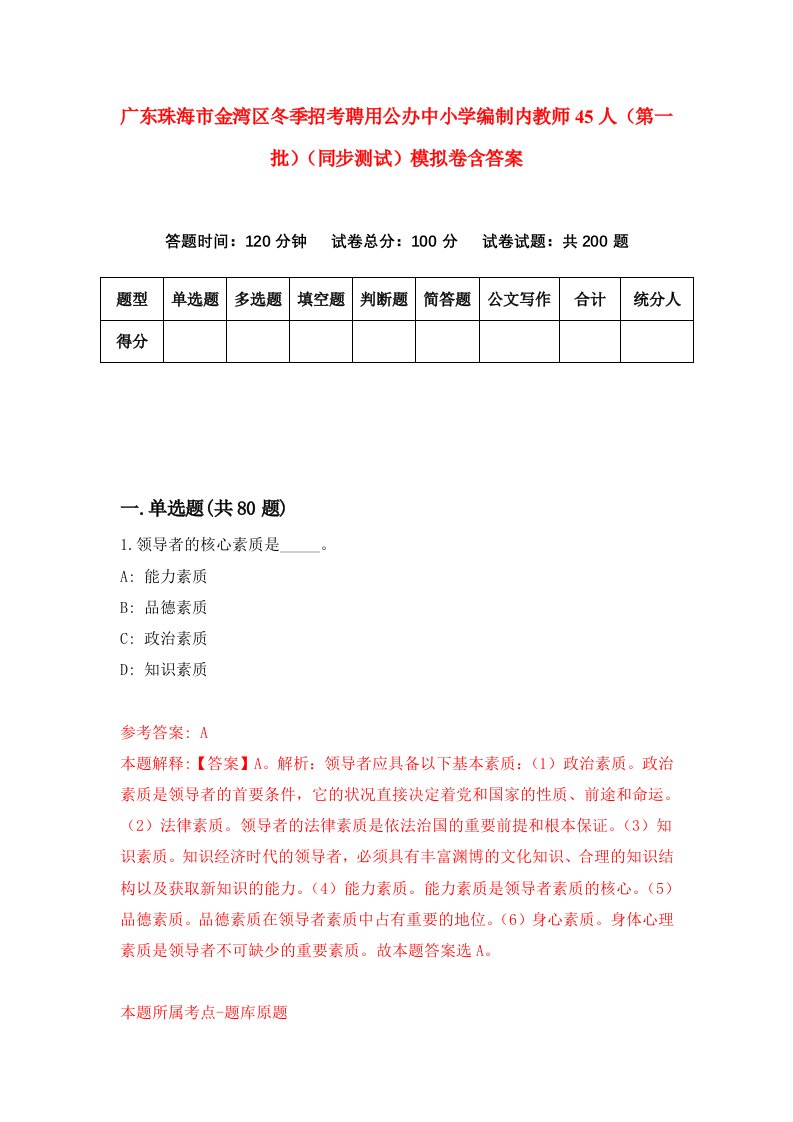 广东珠海市金湾区冬季招考聘用公办中小学编制内教师45人（第一批）（同步测试）模拟卷含答案

答题时间：120分钟　　试卷总分：100分　　试卷试题：共200题

| 题型 | 单选题 | 多选题 | 填空题 | 判断题 | 简答题 | 公文写作 | 合计 | 统分人 |
|---|---|---|---|---|---|---|---|---|
| 得分 | | | | | | | | |

一.单选题(共80题)

1.领导者的核心素质是_____。
A: 能力素质
B: 品德素质
C: 政治素质
D: 知识素质

参考答案: A
本题解释:【答案】A。解析：领导者应具备以下基本素质：（1）政治素质。政治素质是领导者的首要条件，它的状况直接决定着党和国家的性质、前途和命运。（2）法律素质。领导者的法律素质是依法治国的重要前提和根本保证。（3）知识素质。知识经济时代的领导者，必须具有丰富渊博的文化知识、合理的知识结构以及获取新知识的能力。（4）能力素质。能力素质是领导者素质的核心。（5）品德素质。品德素质在领导者素质中占有重要的地位。（6）身心素质。身体心理素质是领导者不可缺少的重要素质。故本题答案选A。

本题所属考点-题库原题